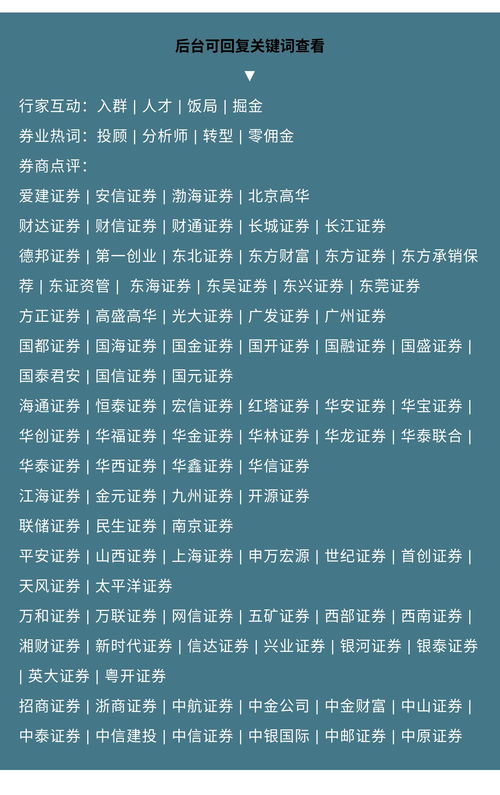 后台可回复关键词查看
▼

行家互动：入群 | 人才 | 饭局 | 掘金

券业热词：投顾 | 分析师 | 转型 | 零佣金

券商点评：

爱建证券 | 安信证券 | 渤海证券 | 北京高华

财达证券 | 财信证券 | 财通证券 | 长城证券 | 长江证券

德邦证券 | 第一创业 | 东北证券 | 东方财富 | 东方证券 | 东方承销保荐 | 东证资管 | 东海证券 | 东吴证券 | 东兴证券 | 东莞证券

方正证券 | 高盛高华 | 光大证券 | 广发证券 | 广州证券

国都证券 | 国海证券 | 国金证券 | 国开证券 | 国融证券 | 国盛证券 | 国泰君安 | 国信证券 | 国元证券

海通证券 | 恒泰证券 | 宏信证券 | 红塔证券 | 华安证券 | 华宝证券 | 华创证券 | 华福证券 | 华金证券 | 华林证券 | 华龙证券 | 华泰联合 | 华泰证券 | 华西证券 | 华鑫证券 | 华信证券

江海证券 | 金元证券 | 九州证券 | 开源证券

联储证券 | 民生证券 | 南京证券

平安证券 | 山西证券 | 上海证券 | 申万宏源 | 世纪证券 | 首创证券 | 天风证券 | 太平洋证券

万和证券 | 万联证券 | 网信证券 | 五矿证券 | 西部证券 | 西南证券 | 湘财证券 | 新时代证券 | 信达证券 | 兴业证券 | 银河证券 | 银泰证券 | 英大证券 | 粤开证券

招商证券 | 浙商证券 | 中航证券 | 中金公司 | 中金财富 | 中山证券 | 中泰证券 | 中信建投 | 中信证券 | 中银国际 | 中邮证券 | 中原证券